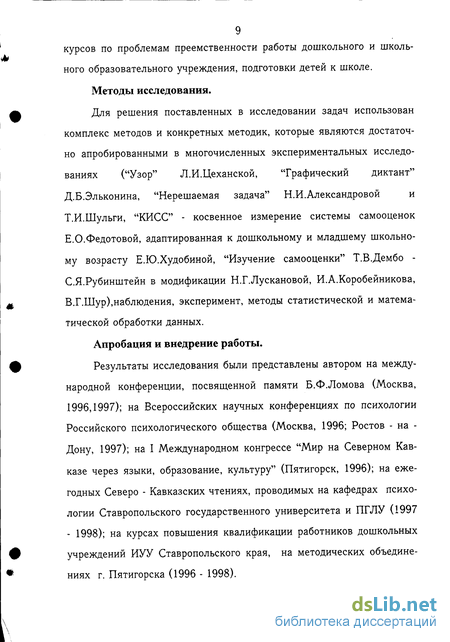 9

курсов по проблемам преемственности работы дошкольного и школьного образовательного учреждения, подготовки детей к школе.

Методы исследования.

Для решения поставленных в исследовании задач использован комплекс методов и конкретных методик, которые являются достаточно апробированными в многочисленных экспериментальных исследованиях ("Узор" Л.И.Цеханской, "Графический диктант" Д.Б.Эльконина, "Нерешаемая задача" Н.И.Александровой и Т.И.Шульги, "КИСС" - косвенное измерение системы самооценок Е.О.Федотовой, адаптированная к дошкольному и младшему школьному возрасту Е.Ю.Худобиной, "Изучение самооценки" Т.В.Дембо - С.Я.Рубинштейн в модификации Н.Г.Лускановой, И.А.Коробейникова, В.Г.Шур),наблюдения, эксперимент, методы статистической и математической обработки данных.

Апробация и внедрение работы.

Результаты исследования были представлены автором на международной конференции, посвященной памяти Б.Ф.Ломова (Москва, 1996,1997); на Всероссийских научных конференциях по психологии Российского психологического общества (Москва, 1996; Ростов - на - Дону, 1997); на I Международном конгрессе "Мир на Северном Кавказе через языки, образование, культуру" (Пятигорск, 1996); на ежегодных Северо - Кавказских чтениях, проводимых на кафедрах психологии Ставропольского государственного университета и ПГЛУ (1997 - 1998); на курсах повышения квалификации работников дошкольных учреждений ИУУ Ставропольского края, на методических объединениях г. Пятигорска (1996 - 1998).

dsLib.net
библиотека диссертаций